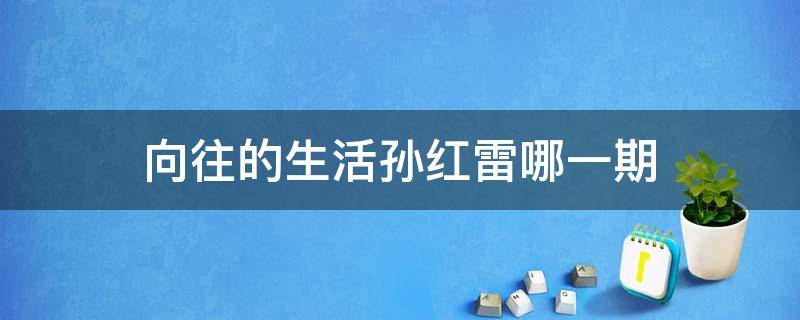 向往的生活孙红雷哪一期